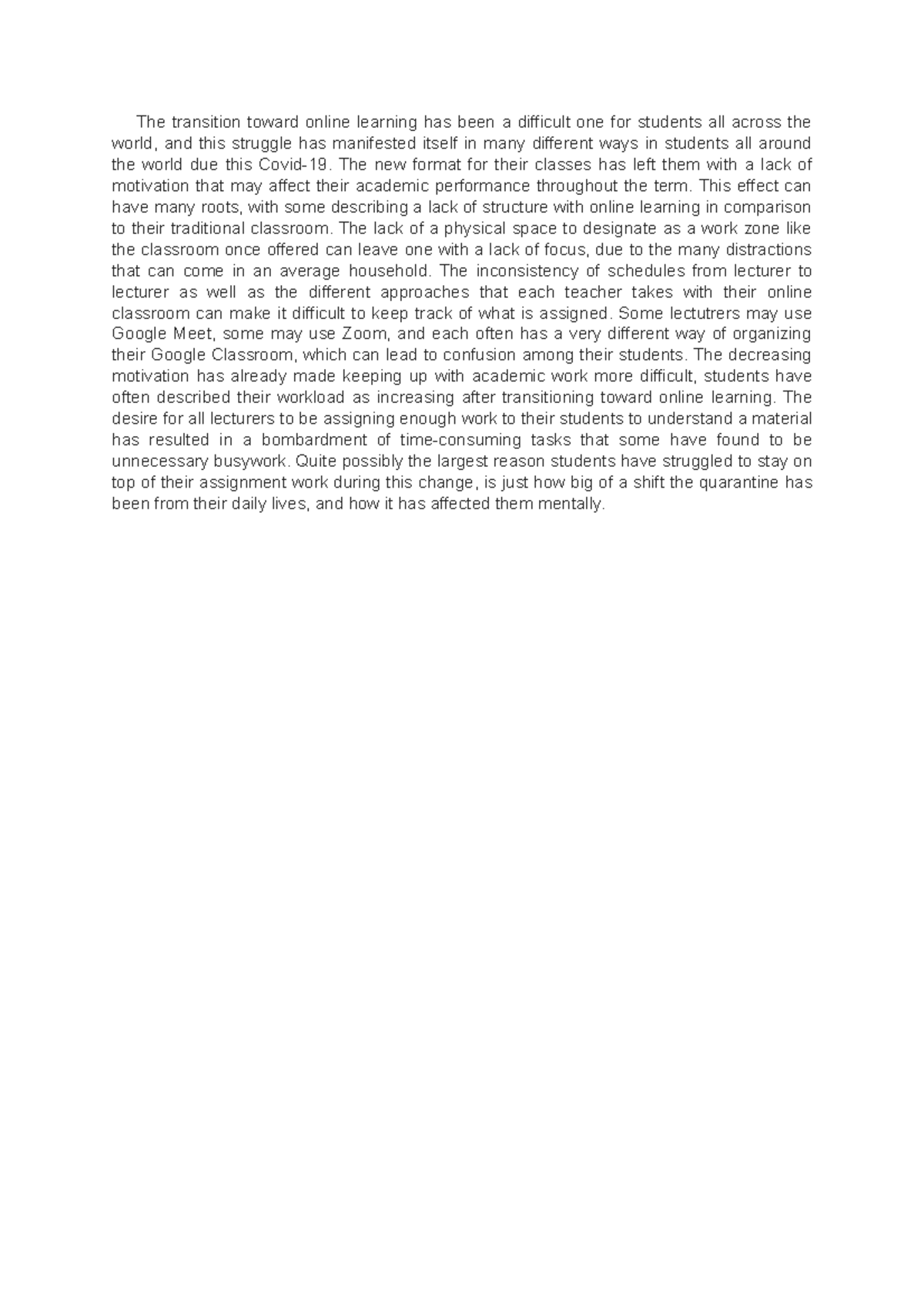 The transition toward online learning has been a difficult one for students all across the world, and this struggle has manifested itself in many different ways in students all around the world due this Covid-19. The new format for their classes has left them with a lack of motivation that may affect their academic performance throughout the term. This effect can have many roots, with some describing a lack of structure with online learning in comparison to their traditional classroom. The lack of a physical space to designate as a work zone like the classroom once offered can leave one with a lack of focus, due to the many distractions that can come in an average household. The inconsistency of schedules from lecturer to lecturer as well as the different approaches that each teacher takes with their online classroom can make it difficult to keep track of what is assigned. Some lectutrers may use Google Meet, some may use Zoom, and each often has a very different way of organizing their Google Classroom, which can lead to confusion among their students. The decreasing motivation has already made keeping up with academic work more difficult, students have often described their workload as increasing after transitioning toward online learning. The desire for all lecturers to be assigning enough work to their students to understand a material has resulted in a bombardment of time-consuming tasks that some have found to be unnecessary busywork. Quite possibly the largest reason students have struggled to stay on top of their assignment work during this change, is just how big of a shift the quarantine has been from their daily lives, and how it has affected them mentally.